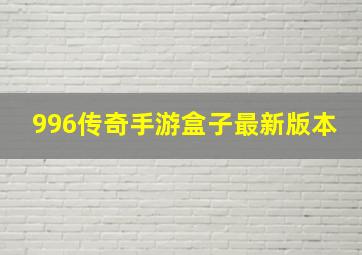 996传奇手游盒子最新版本